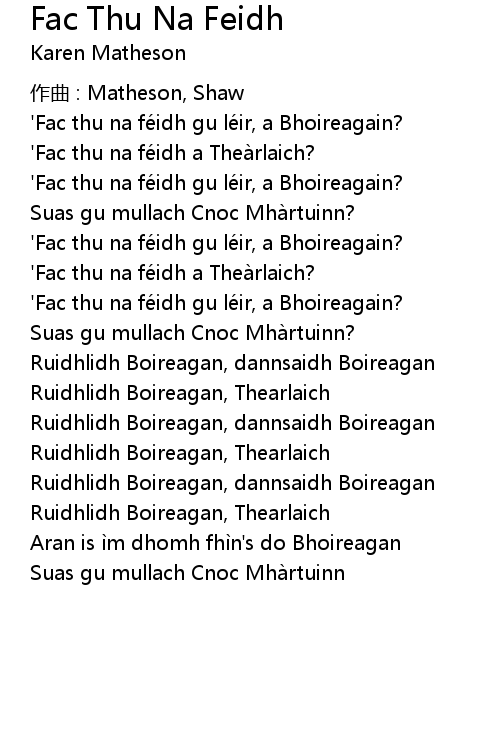 Fac Thu Na Feidh
Karen Matheson

作曲 : Matheson, Shaw
'Fac thu na féidh gu léir, a Bhoireagain?
'Fac thu na féidh a Theàrlaich?
'Fac thu na féidh gu léir, a Bhoireagain?
Suas gu mullach Cnoc Mhàrtuinn?
'Fac thu na féidh gu léir, a Bhoireagain?
'Fac thu na féidh a Theàrlaich?
'Fac thu na féidh gu léir, a Bhoireagain?
Suas gu mullach Cnoc Mhàrtuinn?
Ruidhlidh Boireagan, dannsaidh Boireagan
Ruidhlidh Boireagan, Thearlaich
Ruidhlidh Boireagan, dannsaidh Boireagan
Ruidhlidh Boireagan, Thearlaich
Ruidhlidh Boireagan, dannsaidh Boireagan
Ruidhlidh Boireagan, Thearlaich
Aran is ìm dhomh fhìn's do Bhoireagan
Suas gu mullach Cnoc Mhàrtuinn